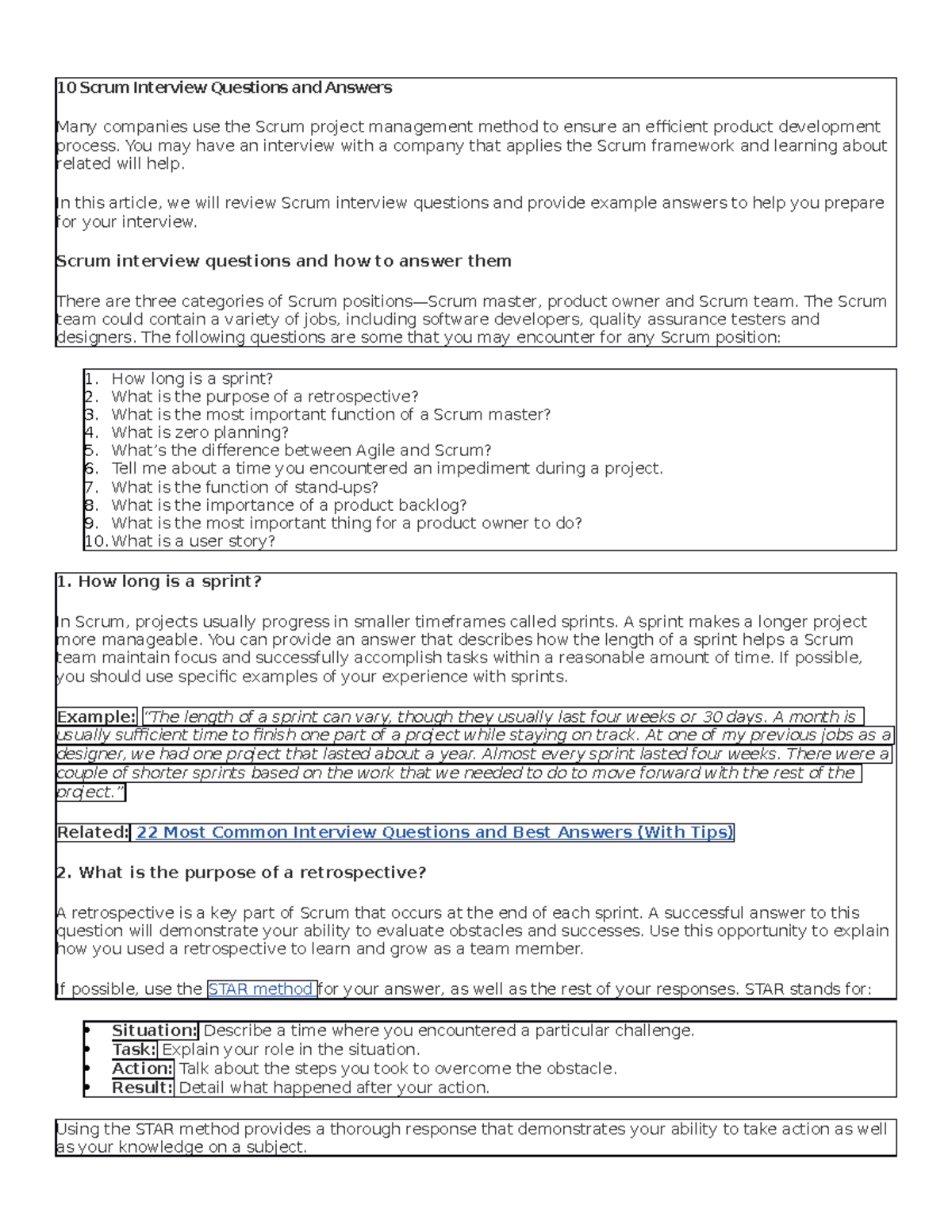 10 Scrum Interview Questions and Answers

Many companies use the Scrum project management method to ensure an efficient product development process. You may have an interview with a company that applies the Scrum framework and learning about related will help.

In this article, we will review Scrum interview questions and provide example answers to help you prepare for your interview.

Scrum interview questions and how to answer them

There are three categories of Scrum positions—Scrum master, product owner and Scrum team. The Scrum team could contain a variety of jobs, including software developers, quality assurance testers and designers. The following questions are some that you may encounter for any Scrum position:

1. How long is a sprint?
2. What is the purpose of a retrospective?
3. What is the most important function of a Scrum master?
4. What is zero planning?
5. What's the difference between Agile and Scrum?
6. Tell me about a time you encountered an impediment during a project.
7. What is the function of stand-ups?
8. What is the importance of a product backlog?
9. What is the most important thing for a product owner to do?
10. What is a user story?

1. How long is a sprint?

In Scrum, projects usually progress in smaller timeframes called sprints. A sprint makes a longer project more manageable. You can provide an answer that describes how the length of a sprint helps a Scrum team maintain focus and successfully accomplish tasks within a reasonable amount of time. If possible, you should use specific examples of your experience with sprints.

Example: "The length of a sprint can vary, though they usually last four weeks or 30 days. A month is usually sufficient time to finish one part of a project while staying on track. At one of my previous jobs as a designer, we had one project that lasted about a year. Almost every sprint lasted four weeks. There were a couple of shorter sprints based on the work that we needed to do to move forward with the rest of the project."

Related: 22 Most Common Interview Questions and Best Answers (With Tips)

2. What is the purpose of a retrospective?

A retrospective is a key part of Scrum that occurs at the end of each sprint. A successful answer to this question will demonstrate your ability to evaluate obstacles and successes. Use this opportunity to explain how you used a retrospective to learn and grow as a team member.

If possible, use the STAR method for your answer, as well as the rest of your responses. STAR stands for:

• Situation: Describe a time where you encountered a particular challenge.
• Task: Explain your role in the situation.
• Action: Talk about the steps you took to overcome the obstacle.
• Result: Detail what happened after your action.

Using the STAR method provides a thorough response that demonstrates your ability to take action as well as your knowledge on a subject.